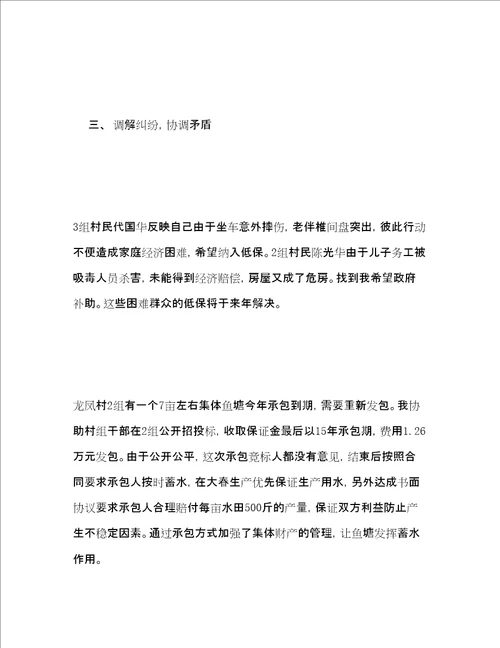 三、调解纠纷，协调矛盾

3组村民代国华反映自己由于坐车意外摔伤，老伴椎间盘突出，彼此行动不便造成家庭经济困难，希望纳入低保。2组村民陈光华由于儿子务工被吸毒人员杀害，未能得到经济赔偿，房屋又成了危房。找到我希望政府补助。这些困难群众的低保将于来年解决。

龙凤村2组有一个7亩左右集体鱼塘今年承包到期，需要重新发包。我协助村组干部在2组公开招投标，收取保证金最后以15年承包期，费用1.26万元发包。由于公开公平，这次承包竞标人都没有意见，结束后按照合同要求承包人按时蓄水，在大春生产优先保证生产用水，另外达成书面协议要求承包人合理赔付每亩水田500斤的产量，保证双方利益防止产生不稳定因素。通过承包方式加强了集体财产的管理，让鱼塘发挥蓄水作用。